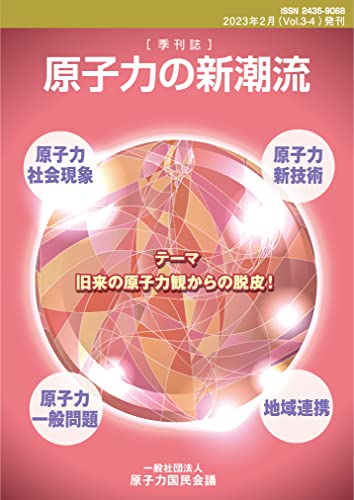 ISSN 2435-9068
2023年2月（Vol.3-4）発刊

［季刊誌］
原子力の新潮流

原子力
社会現象

原子力
新技術

テーマ
旧来の原子力観からの脱皮！

原子力
一般問題

地域連携

一般社団法人
原子力国民会議